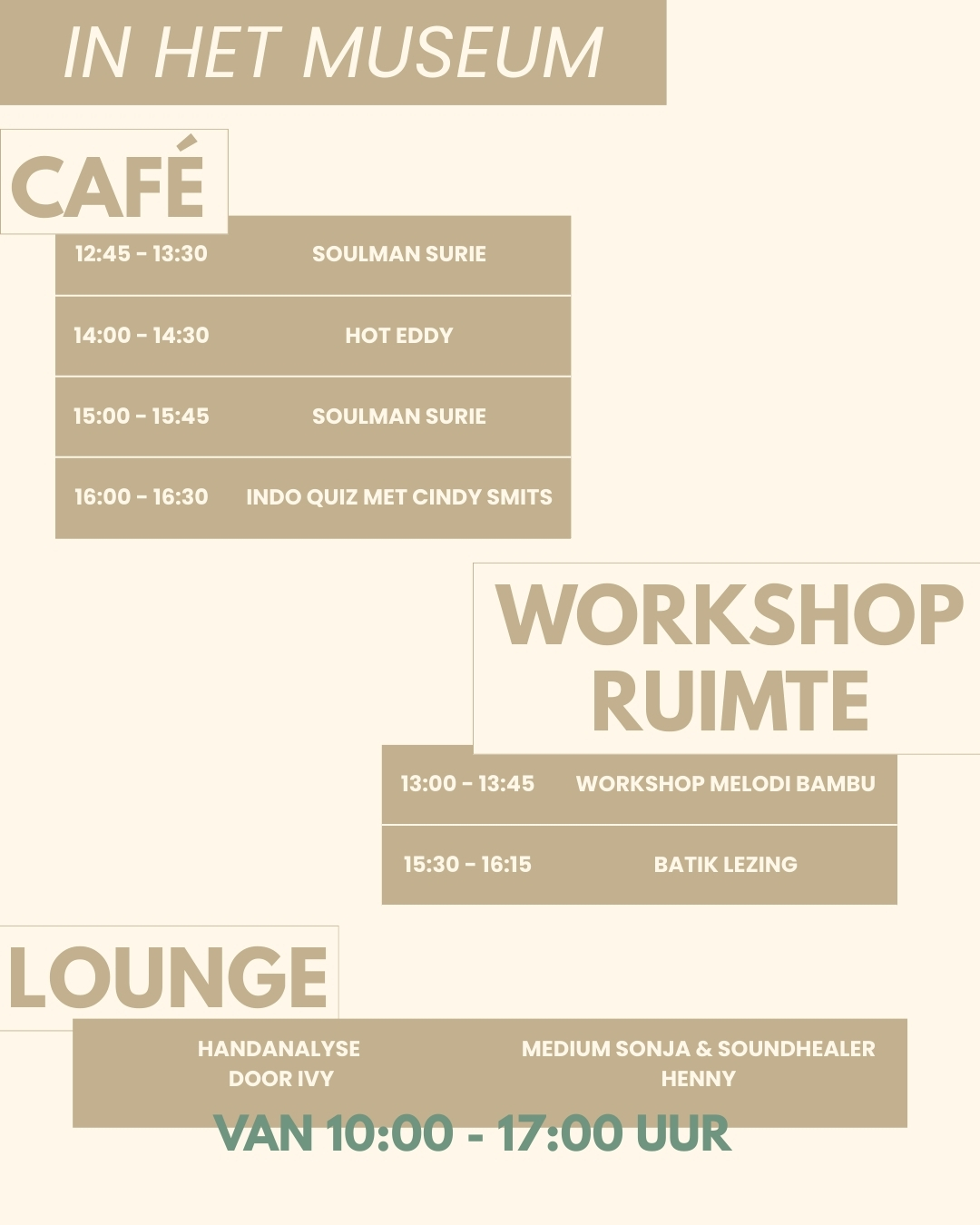 IN HET MUSEUM

CAFÉ

| 12:45 - 13:30 | SOULMAN SURIE |
|---|---|
| 14:00 - 14:30 | HOT EDDY |
| 15:00 - 15:45 | SOULMAN SURIE |
| 16:00 - 16:30 | INDO QUIZ MET CINDY SMITS |

WORKSHOP RUIMTE

| 13:00 - 13:45 | WORKSHOP MELODI BAMBU |
|---|---|
| 15:30 - 16:15 | BATIK LEZING |

LOUNGE

HANDANALYSE DOOR IVY

MEDIUM SONJA & SOUNDHEALER HENNY

VAN 10:00 - 17:00 UUR